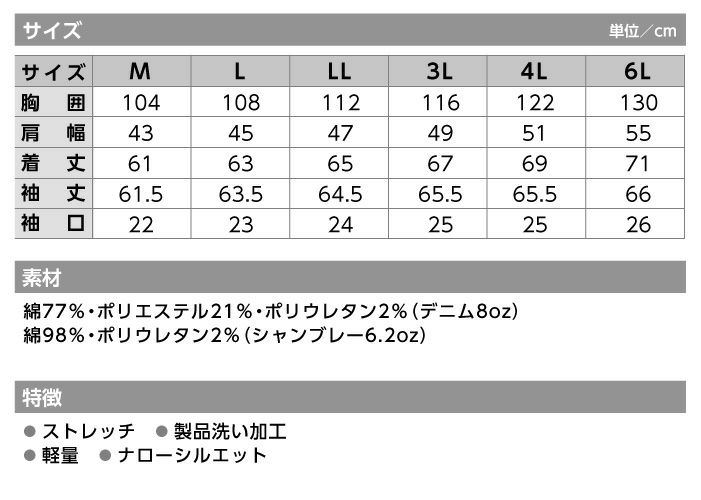 サイズ 単位／cm

| サイズ | M | L | LL | 3L | 4L | 6L |
|---|---|---|---|---|---|---|
| 胸囲 | 104 | 108 | 112 | 116 | 122 | 130 |
| 肩幅 | 43 | 45 | 47 | 49 | 51 | 55 |
| 着丈 | 61 | 63 | 65 | 67 | 69 | 71 |
| 袖丈 | 61.5 | 63.5 | 64.5 | 65.5 | 65.5 | 66 |
| 袖口 | 22 | 23 | 24 | 25 | 25 | 26 |

素材

綿77%・ポリエステル21%・ポリウレタン2%（デニム8oz）
綿98%・ポリウレタン2%（シャンブレー6.2oz）

特徴

• ストレッチ • 製品洗い加工
• 軽量 • ナローシルエット